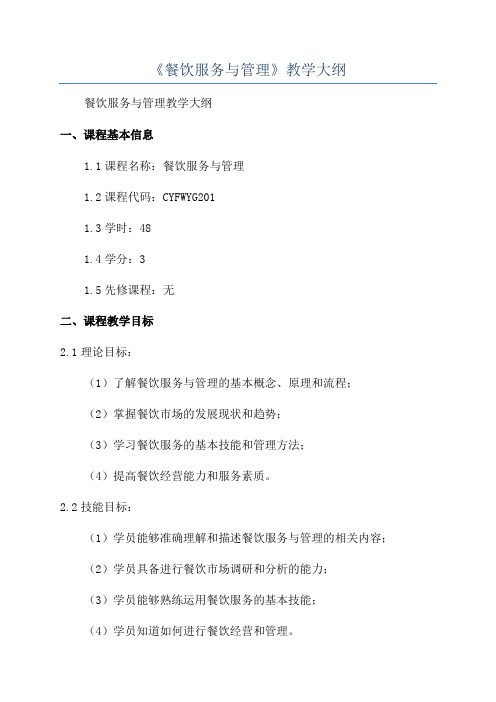 《餐饮服务与管理》教学大纲

餐饮服务与管理教学大纲

一、课程基本信息

1.1 课程名称：餐饮服务与管理

1.2 课程代码：CYFWYG201

1.3 学时：48

1.4 学分：3

1.5 先修课程：无

二、课程教学目标

2.1 理论目标：

（1）了解餐饮服务与管理的基本概念、原理和流程；

（2）掌握餐饮市场的发展现状和趋势；

（3）学习餐饮服务的基本技能和管理方法；

（4）提高餐饮经营能力和服务素质。

2.2 技能目标：

（1）学员能够准确理解和描述餐饮服务与管理的相关内容；

（2）学员具备进行餐饮市场调研和分析的能力；

（3）学员能够熟练运用餐饮服务的基本技能；

（4）学员知道如何进行餐饮经营和管理。